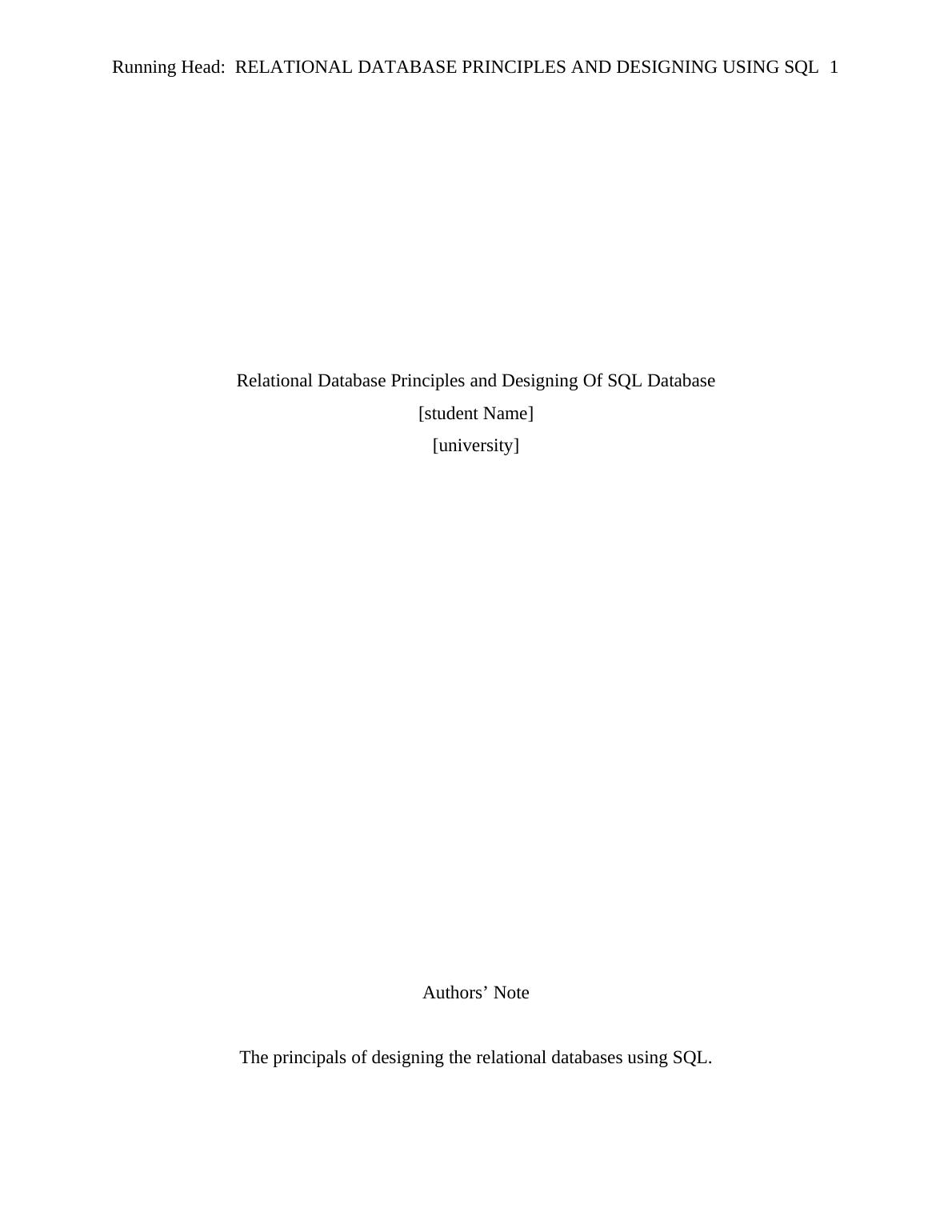 Running Head: RELATIONAL DATABASE PRINCIPLES AND DESIGNING USING SQL 1

Relational Database Principles and Designing Of SQL Database

[student Name]

[university]

Authors' Note

The principals of designing the relational databases using SQL.